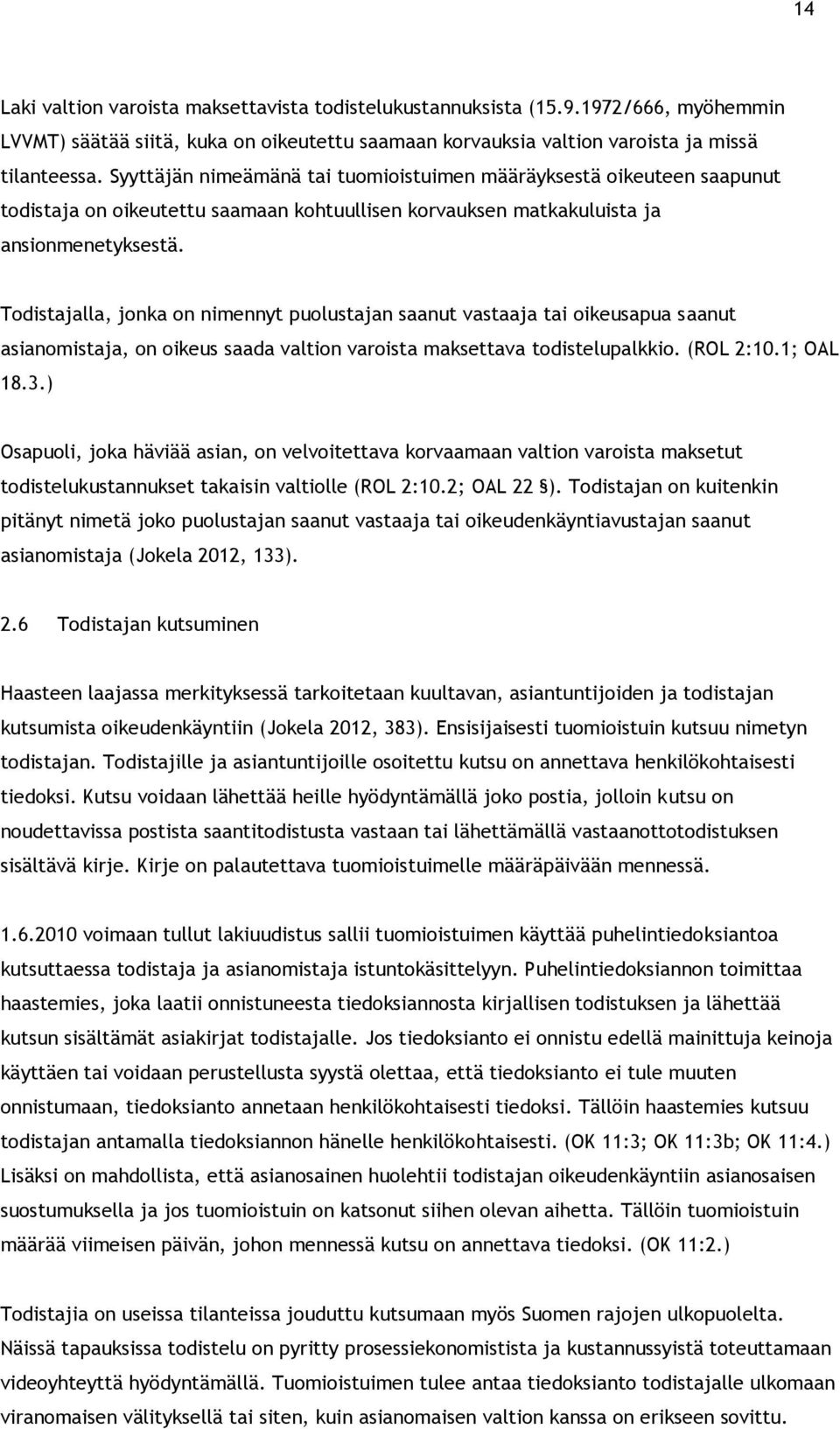 14

Laki valtion varoista maksettavista todistelukustannuksista (15.9.1972/666, myöhemmin LVVMT) säätää siitä, kuka on oikeutettu saamaan korvauksia valtion varoista ja missä tilanteessa. Syyttäjän nimeämänä tai tuomioistuimen määräyksestä oikeuteen saapunut todistaja on oikeutettu saamaan kohtuullisen korvauksen matkakuluista ja ansionmenetyksestä.

Todistajalla, jonka on nimennyt puolustajan saanut vastaaja tai oikeusapua saanut asianomistaja, on oikeus saada valtion varoista maksettava todistelupalkkio. (ROL 2:10.1; OAL 18.3.)

Osapuoli, joka häviää asian, on velvoitettava korvaamaan valtion varoista maksetut todistelukustannukset takaisin valtiolle (ROL 2:10.2; OAL 22 §). Todistajan on kuitenkin pitänyt nimetä joko puolustajan saanut vastaaja tai oikeudenkäyntiavustajan saanut asianomistaja (Jokela 2012, 133).

2.6 Todistajan kutsuminen

Haasteen laajassa merkityksessä tarkoitetaan kuultavan, asiantuntijoiden ja todistajan kutsumista oikeudenkäyntiin (Jokela 2012, 383). Ensisijaisesti tuomioistuin kutsuu nimetyn todistajan. Todistajille ja asiantuntijoille osoitettu kutsu on annettava henkilökohtaisesti tiedoksi. Kutsu voidaan lähettää heille hyödyntämällä joko postia, jolloin kutsu on noudettavissa postista saantitodistusta vastaan tai lähettämällä vastaanottotodistuksen sisältävä kirje. Kirje on palautettava tuomioistuimelle määräpäivään mennessä.

1.6.2010 voimaan tullut lakiuudistus sallii tuomioistuimen käyttää puhelintiedoksiantoa kutsuttaessa todistaja ja asianomistaja istuntokäsittelyyn. Puhelintiedoksiannon toimittaa haastemies, joka laatii onnistuneesta tiedoksiannosta kirjallisen todistuksen ja lähettää kutsun sisältämät asiakirjat todistajalle. Jos tiedoksianto ei onnistu edellä mainittuja keinoja käyttäen tai voidaan perustellusta syystä olettaa, että tiedoksianto ei tule muuten onnistumaan, tiedoksianto annetaan henkilökohtaisesti tiedoksi. Tällöin haastemies kutsuu todistajan antamalla tiedoksiannon hänelle henkilökohtaisesti. (OK 11:3; OK 11:3b; OK 11:4.) Lisäksi on mahdollista, että asianosainen huolehtii todistajan oikeudenkäyntiin asianosaisen suostumuksella ja jos tuomioistuin on katsonut siihen olevan aihetta. Tällöin tuomioistuin määrää viimeisen päivän, johon mennessä kutsu on annettava tiedoksi. (OK 11:2.)

Todistajia on useissa tilanteissa jouduttu kutsumaan myös Suomen rajojen ulkopuolelta. Näissä tapauksissa todistelu on pyritty prosessiekonomista ja kustannussyistä toteuttamaan videoyhteyttä hyödyntämällä. Tuomioistuimen tulee antaa tiedoksianto todistajalle ulkomaan viranomaisen välityksellä tai siten, kuin asianomaisen valtion kanssa on erikseen sovittu.